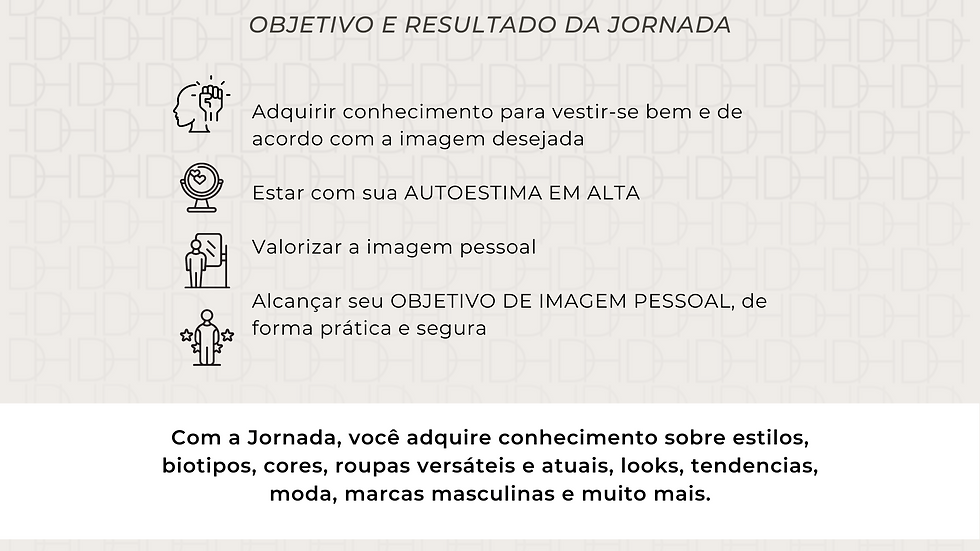 OBJETIVO E RESULTADO DA JORNADA

Adquirir conhecimento para vestir-se bem e de acordo com a imagem desejada

Estar com sua AUTOESTIMA EM ALTA

Valorizar a imagem pessoal

Alcançar seu OBJETIVO DE IMAGEM PESSOAL, de forma prática e segura

Com a Jornada, você adquire conhecimento sobre estilos, biotipos, cores, roupas versáteis e atuais, looks, tendencias, moda, marcas masculinas e muito mais.